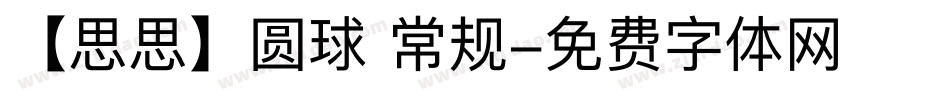 【思思】圆球 常规-免费字体网